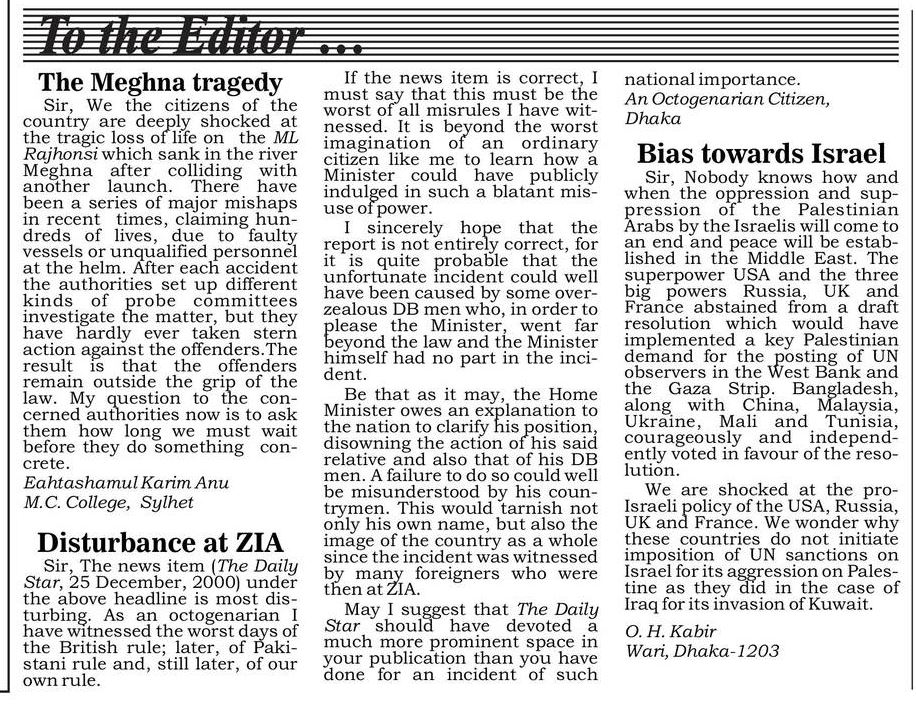 To the Editor ...

The Meghna tragedy

Sir, We the citizens of the country are deeply shocked at the tragic loss of life on the ML Rajhonsi which sank in the river Meghna after colliding with another launch. There have been a series of major mishaps in recent times, claiming hundreds of lives, due to faulty vessels or unqualified personnel at the helm. After each accident the authorities set up different kinds of probe committees investigate the matter, but they have hardly ever taken stern action against the offenders.The result is that the offenders remain outside the grip of the law. My question to the concerned authorities now is to ask them how long we must wait before they do something concrete.

Eahtashamul Karim Anu
M.C. College, Sylhet

Disturbance at ZIA

Sir, The news item (The Daily Star, 25 December, 2000) under the above headline is most disturbing. As an octogenarian I have witnessed the worst days of the British rule; later, of Pakistani rule and, still later, of our own rule.

If the news item is correct, I must say that this must be the worst of all misrules I have witnessed. It is beyond the worst imagination of an ordinary citizen like me to learn how a Minister could have publicly indulged in such a blatant misuse of power.

I sincerely hope that the report is not entirely correct, for it is quite probable that the unfortunate incident could well have been caused by some overzealous DB men who, in order to please the Minister, went far beyond the law and the Minister himself had no part in the incident.

Be that as it may, the Home Minister owes an explanation to the nation to clarify his position, disowning the action of his said relative and also that of his DB men. A failure to do so could well be misunderstood by his countrymen. This would tarnish not only his own name, but also the image of the country as a whole since the incident was witnessed by many foreigners who were then at ZIA.

May I suggest that The Daily Star should have devoted a much more prominent space in your publication than you have done for an incident of such national importance.

An Octogenarian Citizen,
Dhaka

Bias towards Israel

Sir, Nobody knows how and when the oppression and suppression of the Palestinian Arabs by the Israelis will come to an end and peace will be established in the Middle East. The superpower USA and the three big powers Russia, UK and France abstained from a draft resolution which would have implemented a key Palestinian demand for the posting of UN observers in the West Bank and the Gaza Strip. Bangladesh, along with China, Malaysia, Ukraine, Mali and Tunisia, courageously and independently voted in favour of the resolution.

We are shocked at the pro-Israeli policy of the USA, Russia, UK and France. We wonder why these countries do not initiate imposition of UN sanctions on Israel for its aggression on Palestine as they did in the case of Iraq for its invasion of Kuwait.

O. H. Kabir
Wari, Dhaka-1203